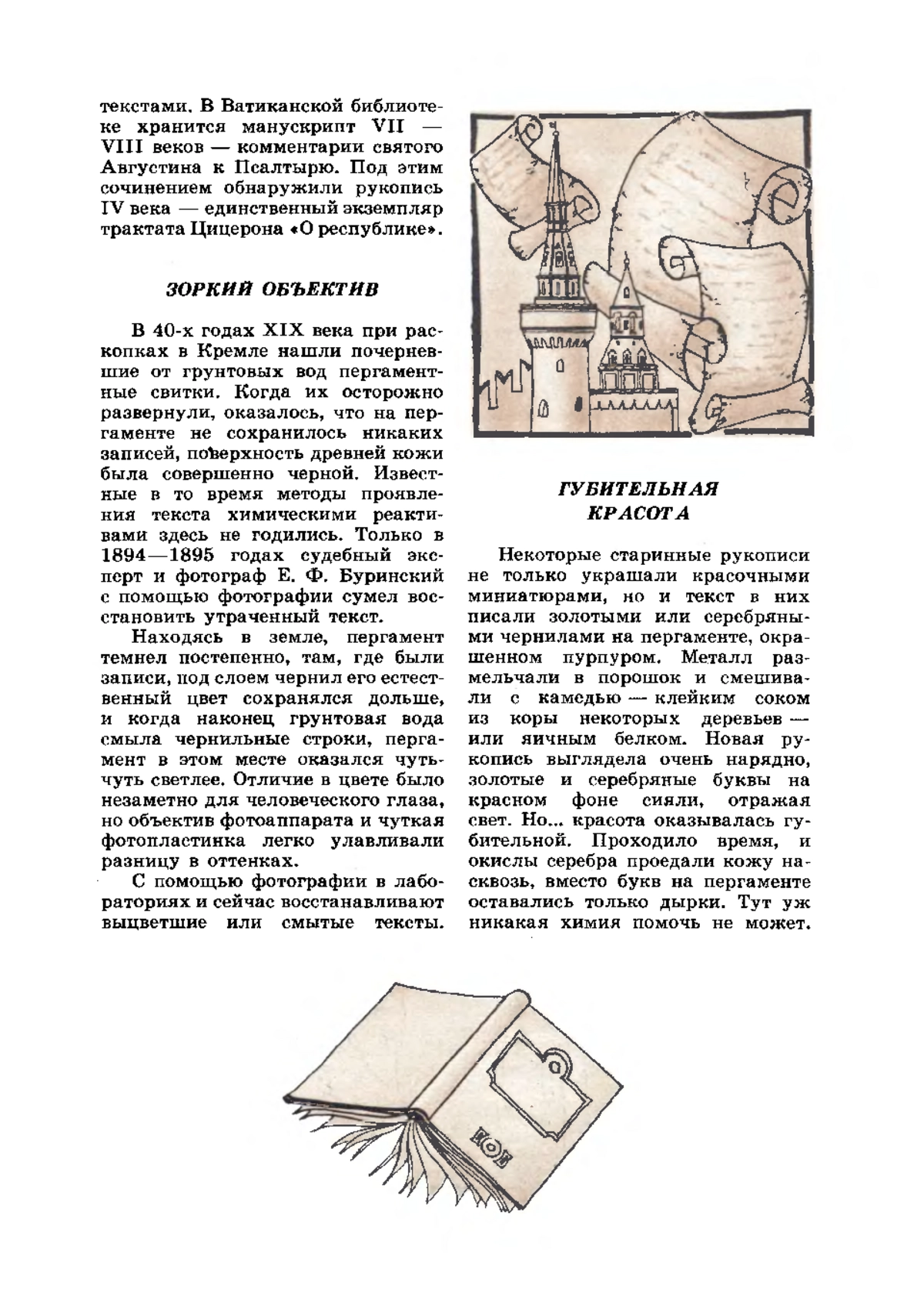 текстами. В Ватиканской библиотеке хранится манускрипт VII — VIII веков — комментарии святого Августина к Псалтырю. Под этим сочинением обнаружили рукопись IV века — единственный экземпляр трактата Цицерона «О республике».

ЗОРКИЙ ОБЪЕКТИВ

В 40-х годах XIX века при раскопках в Кремле нашли почерневшие от грунтовых вод пергаментные свитки. Когда их осторожно развернули, оказалось, что на пергаменте не сохранилось никаких записей, поверхность древней кожи была совершенно черной. Известные в то время методы проявления текста химическими реактивами здесь не годились. Только в 1894—1895 годах судебный эксперт и фотограф Е. Ф. Буринский с помощью фотографии сумел восстановить утраченный текст.

Находясь в земле, пергамент темнел постепенно, там, где были записи, под слоем чернил его естественный цвет сохранялся дольше, и когда наконец грунтовая вода смыла чернильные строки, пергамент в этом месте оказался чуть-чуть светлее. Отличие в цвете было незаметно для человеческого глаза, но объектив фотоаппарата и чуткая фотопластинка легко улавливали разницу в оттенках.

С помощью фотографии в лабораториях и сейчас восстанавливают выцветшие или смытые тексты.

ГУБИТЕЛЬНАЯ КРАСОТА

Некоторые старинные рукописи не только украшали красочными миниатюрами, но и текст в них писали золотыми или серебряными чернилами на пергаменте, окрашенном пурпуром. Металл размельчали в порошок и смешивали с камедью — клейким соком из коры некоторых деревьев — или яичным белком. Новая рукопись выглядела очень нарядно, золотые и серебряные буквы на красном фоне сияли, отражая свет. Но... красота оказывалась губительной. Проходило время, и окислы серебра проедали кожу насквозь, вместо букв на пергаменте оставались только дырки. Тут уж никакая химия помочь не может.